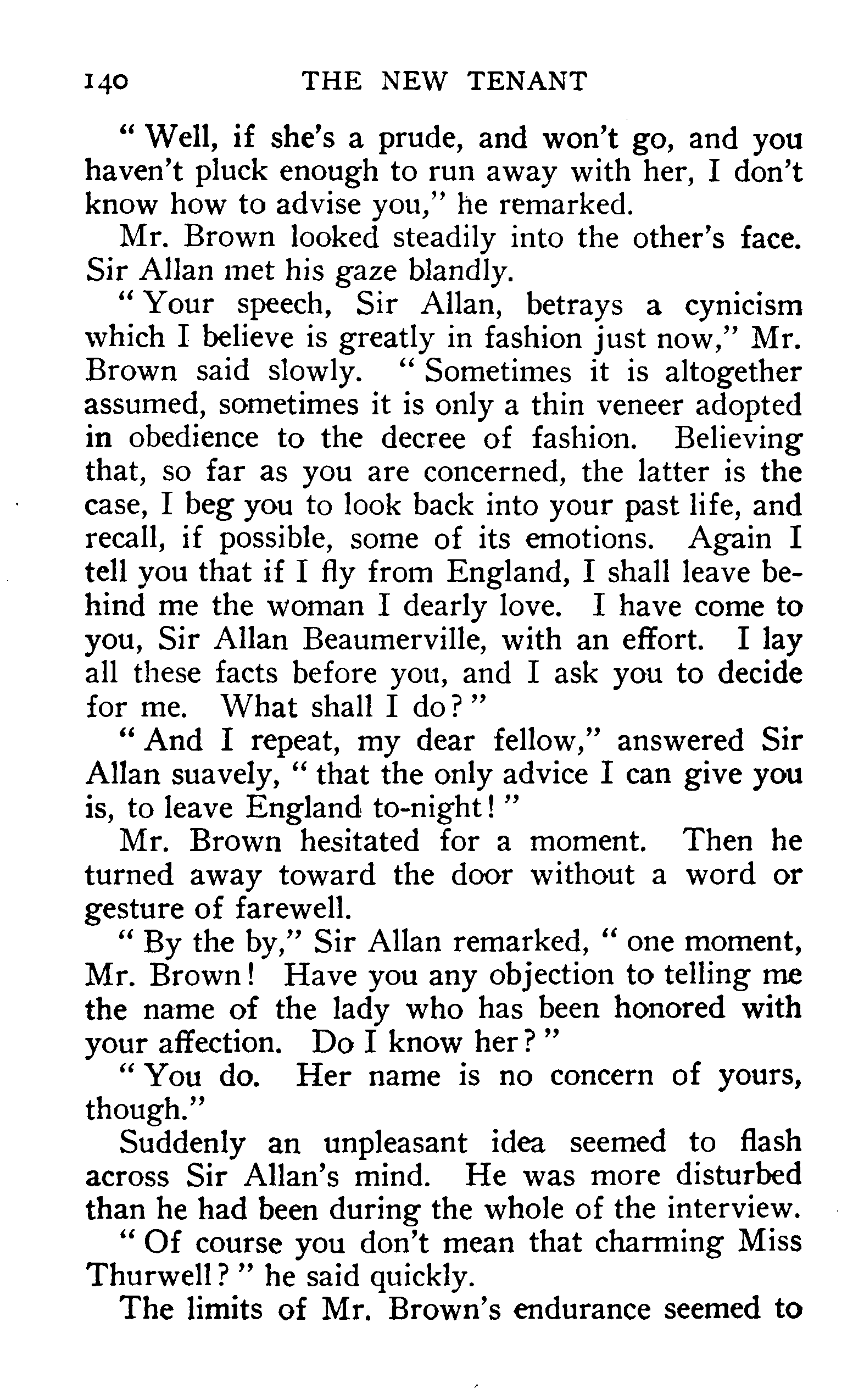 140 THE NEW TENANT

"Well, if she's a prude, and won't go, and you haven't pluck enough to run away with her, I don't know how to advise you," he remarked.

Mr. Brown looked steadily into the other's face. Sir Allan met his gaze blandly.

"Your speech, Sir Allan, betrays a cynicism which I believe is greatly in fashion just now," Mr. Brown said slowly. "Sometimes it is altogether assumed, sometimes it is only a thin veneer adopted in obedience to the decree of fashion. Believing that, so far as you are concerned, the latter is the case, I beg you to look back into your past life, and recall, if possible, some of its emotions. Again I tell you that if I fly from England, I shall leave behind me the woman I dearly love. I have come to you, Sir Allan Beaumerville, with an effort. I lay all these facts before you, and I ask you to decide for me. What shall I do?"

"And I repeat, my dear fellow," answered Sir Allan suavely, "that the only advice I can give you is, to leave England to-night!"

Mr. Brown hesitated for a moment. Then he turned away toward the door without a word or gesture of farewell.

"By the by," Sir Allan remarked, "one moment, Mr. Brown! Have you any objection to telling me the name of the lady who has been honored with your affection. Do I know her?"

"You do. Her name is no concern of yours, though."

Suddenly an unpleasant idea seemed to flash across Sir Allan's mind. He was more disturbed than he had been during the whole of the interview.

"Of course you don't mean that charming Miss Thurwell?" he said quickly.

The limits of Mr. Brown's endurance seemed to